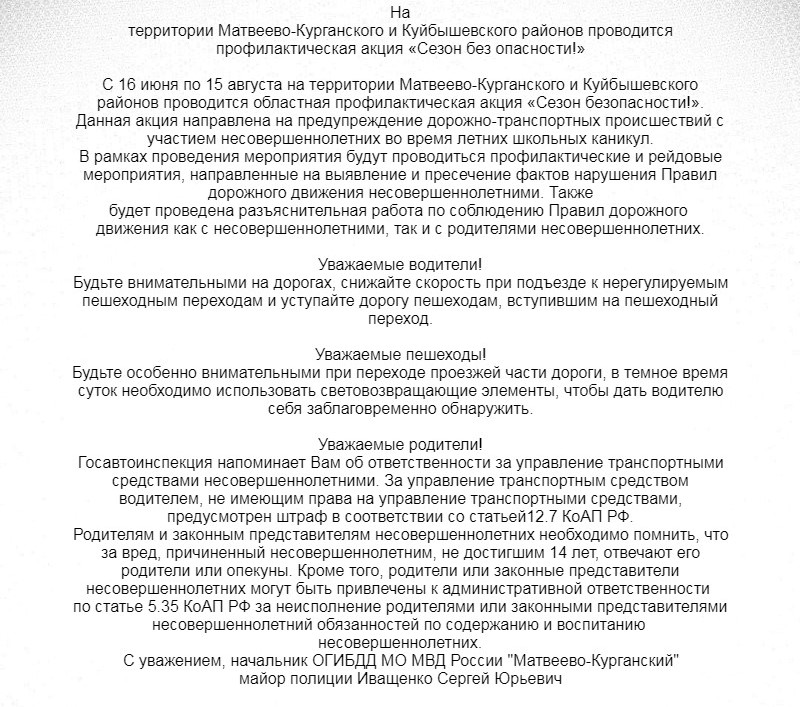 На территории Матвеево-Курганского и Куйбышевского районов проводится профилактическая акция «Сезон без опасности!»

С 16 июня по 15 августа на территории Матвеево-Курганского и Куйбышевского районов проводится областная профилактическая акция «Сезон безопасности!». Данная акция направлена на предупреждение дорожно-транспортных происшествий с участием несовершеннолетних во время летних школьных каникул.

В рамках проведения мероприятия будут проводиться профилактические и рейдовые мероприятия, направленные на выявление и пресечение фактов нарушения Правил дорожного движения несовершеннолетними. Также будет проведена разъяснительная работа по соблюдению Правил дорожного движения как с несовершеннолетними, так и с родителями несовершеннолетних.

Уважаемые водители!
Будьте внимательными на дорогах, снижайте скорость при подъезде к нерегулируемым пешеходным переходам и уступайте дорогу пешеходам, вступившим на пешеходный переход.

Уважаемые пешеходы!
Будьте особенно внимательными при переходе проезжей части дороги, в темное время суток необходимо использовать световозвращающие элементы, чтобы дать водителю себя заблаговременно обнаружить.

Уважаемые родители!
Госавтоинспекция напоминает Вам об ответственности за управление транспортными средствами несовершеннолетними. За управление транспортным средством водителем, не имеющим права на управление транспортными средствами, предусмотрен штраф в соответствии со статьей12.7 КоАП РФ.

Родителям и законным представителям несовершеннолетних необходимо помнить, что за вред, причиненный несовершеннолетним, не достигшим 14 лет, отвечают его родители или опекуны. Кроме того, родители или законные представители несовершеннолетних могут быть привлечены к административной ответственности по статье 5.35 КоАП РФ за неисполнение родителями или законными представителями несовершеннолетний обязанностей по содержанию и воспитанию несовершеннолетних.

С уважением, начальник ОГИБДД МО МВД России "Матвеево-Курганский"
майор полиции Иващенко Сергей Юрьевич